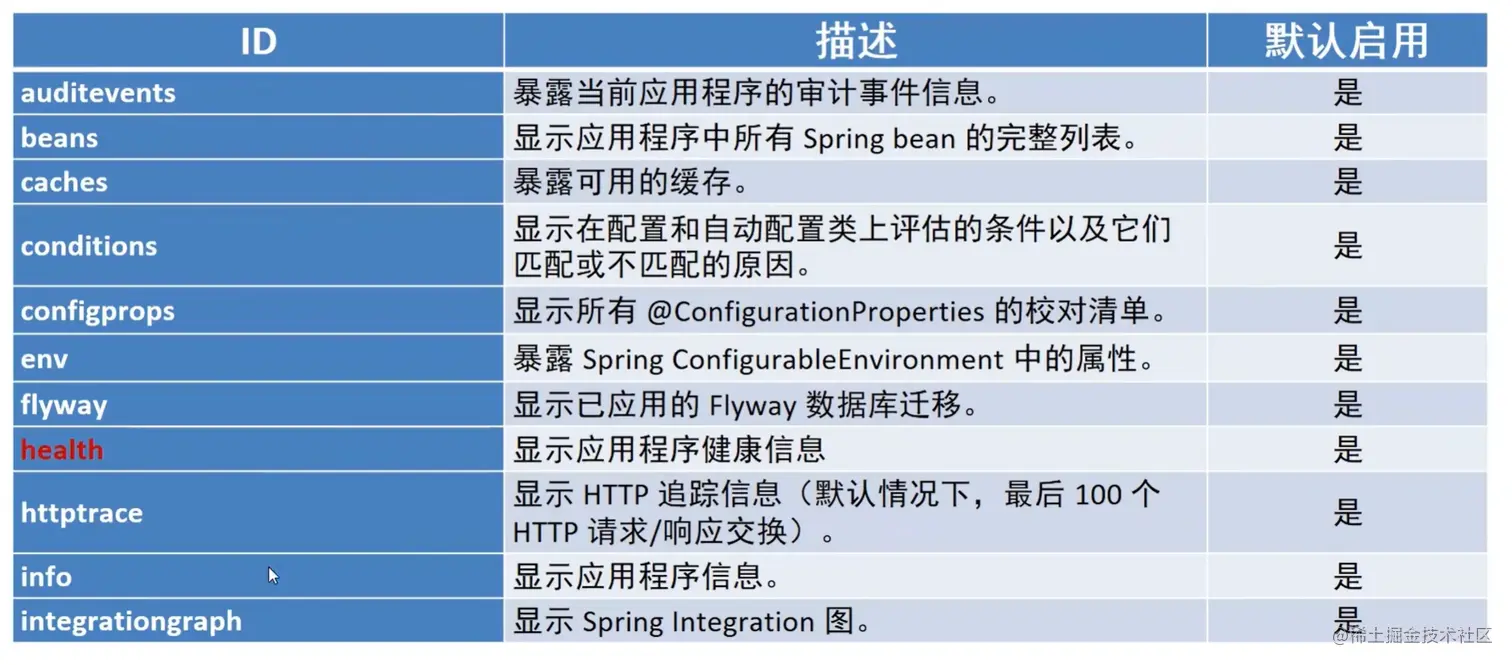 | ID | 描述 | 默认启用 |
|---|---|---|
| auditevents | 暴露当前应用程序的审计事件信息。 | 是 |
| beans | 显示应用程序中所有 Spring bean 的完整列表。 | 是 |
| caches | 暴露可用的缓存。 | 是 |
| conditions | 显示在配置和自动配置类上评估的条件以及它们匹配或不匹配的原因。 | 是 |
| configprops | 显示所有 @ConfigurationProperties 的校对清单。 | 是 |
| env | 暴露 Spring ConfigurableEnvironment 中的属性。 | 是 |
| flyway | 显示已应用的 Flyway 数据库迁移。 | 是 |
| health | 显示应用程序健康信息 | 是 |
| httptrace | 显示 HTTP 追踪信息（默认情况下，最后 100 个 HTTP 请求/响应交换）。 | 是 |
| info | 显示应用程序信息。 | 是 |
| integrationgraph | 显示 Spring Integration 图。 | 是 |

@稀土掘金技术社区